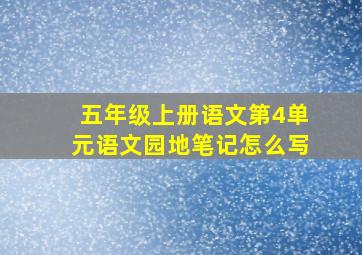 五年级上册语文第4单元语文园地笔记怎么写